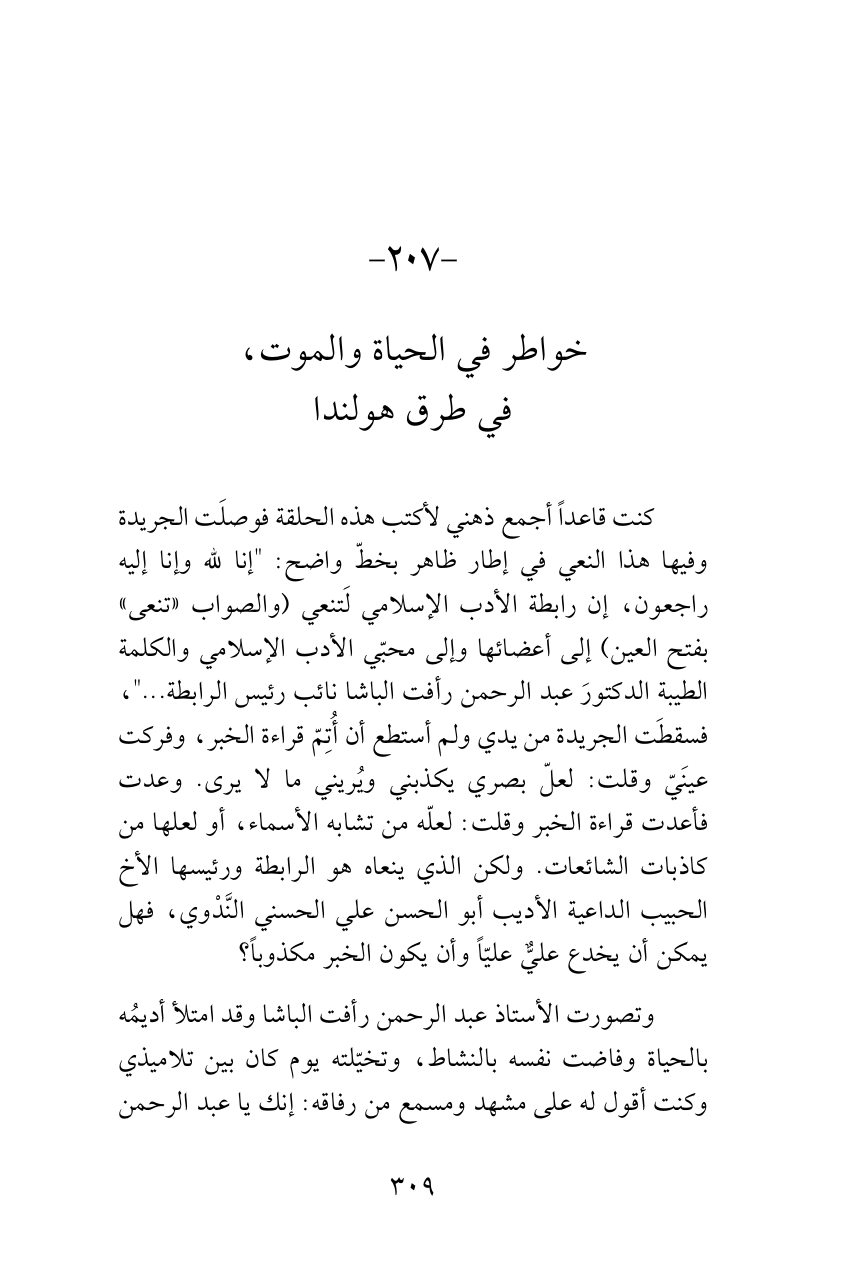 -٢٠٧-

خواطر في الحياة والموت،
في طرق هولندا

كنت قاعداً أجمع ذهني لأكتب هذه الحلقة فوصلَت الجريدة وفيها هذا النعي في إطار ظاهر بخطّ واضح: "إنا لله وإنا إليه راجعون، إن رابطة الأدب الإسلامي لَتنعي (والصواب «تنعى» بفتح العين) إلى أعضائها وإلى محبّي الأدب الإسلامي والكلمة الطيبة الدكتورَ عبد الرحمن رأفت الباشا نائب رئيس الرابطة..."، فسقطَت الجريدة من يدي ولم أستطع أن أُتِمّ قراءة الخبر، وفركت عينَيّ وقلت: لعلّ بصري يكذبني ويُريني ما لا يرى. وعدت فأعدت قراءة الخبر وقلت: لعلّه من تشابه الأسماء، أو لعلها من كاذبات الشائعات. ولكن الذي ينعاه هو الرابطة ورئيسها الأخ الحبيب الداعية الأديب أبو الحسن علي الحسني النَّدْوي، فهل يمكن أن يخدع عليٌّ عليّاً وأن يكون الخبر مكذوباً؟

وتصورت الأستاذ عبد الرحمن رأفت الباشا وقد امتلأ أديمُه بالحياة وفاضت نفسه بالنشاط، وتخيّلته يوم كان بين تلاميذي وكنت أقول له على مشهد ومسمع من رفاقه: إنك يا عبد الرحمن

٣٠٩